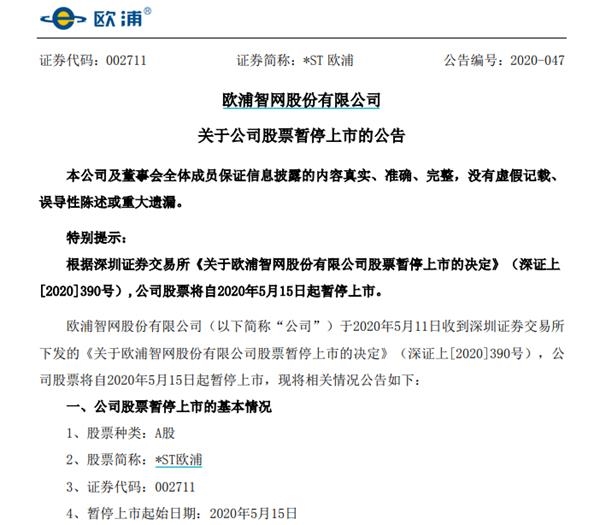 欧浦®

证券代码：002711　　证券简称：*ST 欧浦　　公告编号：2020-047

欧浦智网股份有限公司

关于公司股票暂停上市的公告

本公司及董事会全体成员保证信息披露的内容真实、准确、完整，没有虚假记载、误导性陈述或重大遗漏。

特别提示：

根据深圳证券交易所《关于欧浦智网股份有限公司股票暂停上市的决定》（深证上[2020]390号），公司股票将自2020年5月15日起暂停上市。

欧浦智网股份有限公司（以下简称“公司”）于2020年5月11日收到深圳证券交易所下发的《关于欧浦智网股份有限公司股票暂停上市的决定》（深证上[2020]390号），公司股票将自2020年5月15日起暂停上市，现将相关情况公告如下：

一、公司股票暂停上市的基本情况

1、股票种类：A股

2、股票简称：*ST欧浦

3、证券代码：002711

4、暂停上市起始日期：2020年5月15日